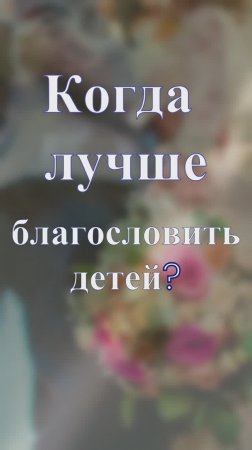 Когда лучше благословить детей?